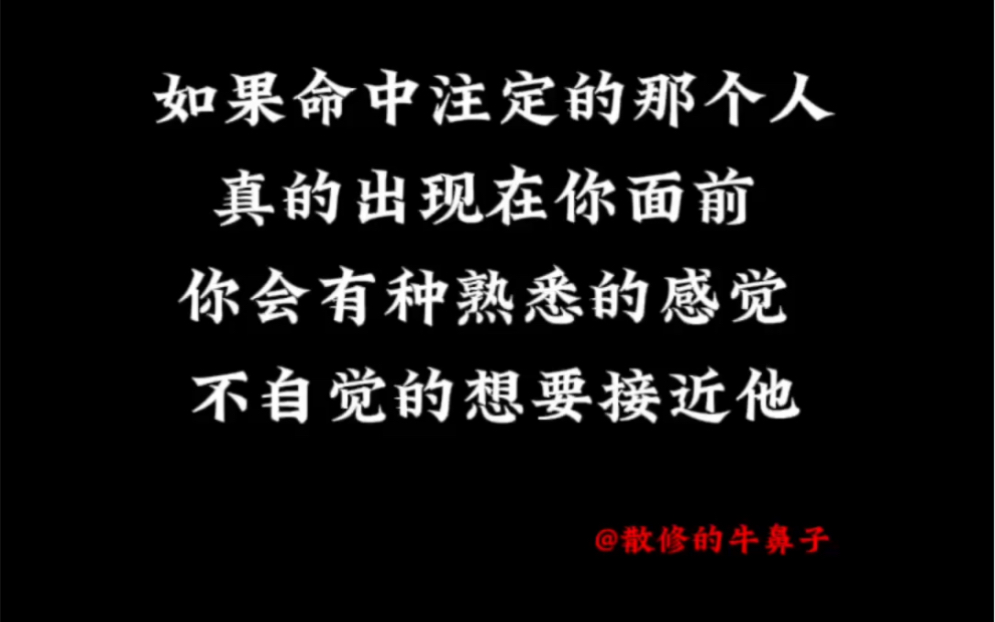 如果命中注定的那个人
真的出现在你面前
你会有种熟悉的感觉
不自觉的想要接近他

@散修的牛鼻子